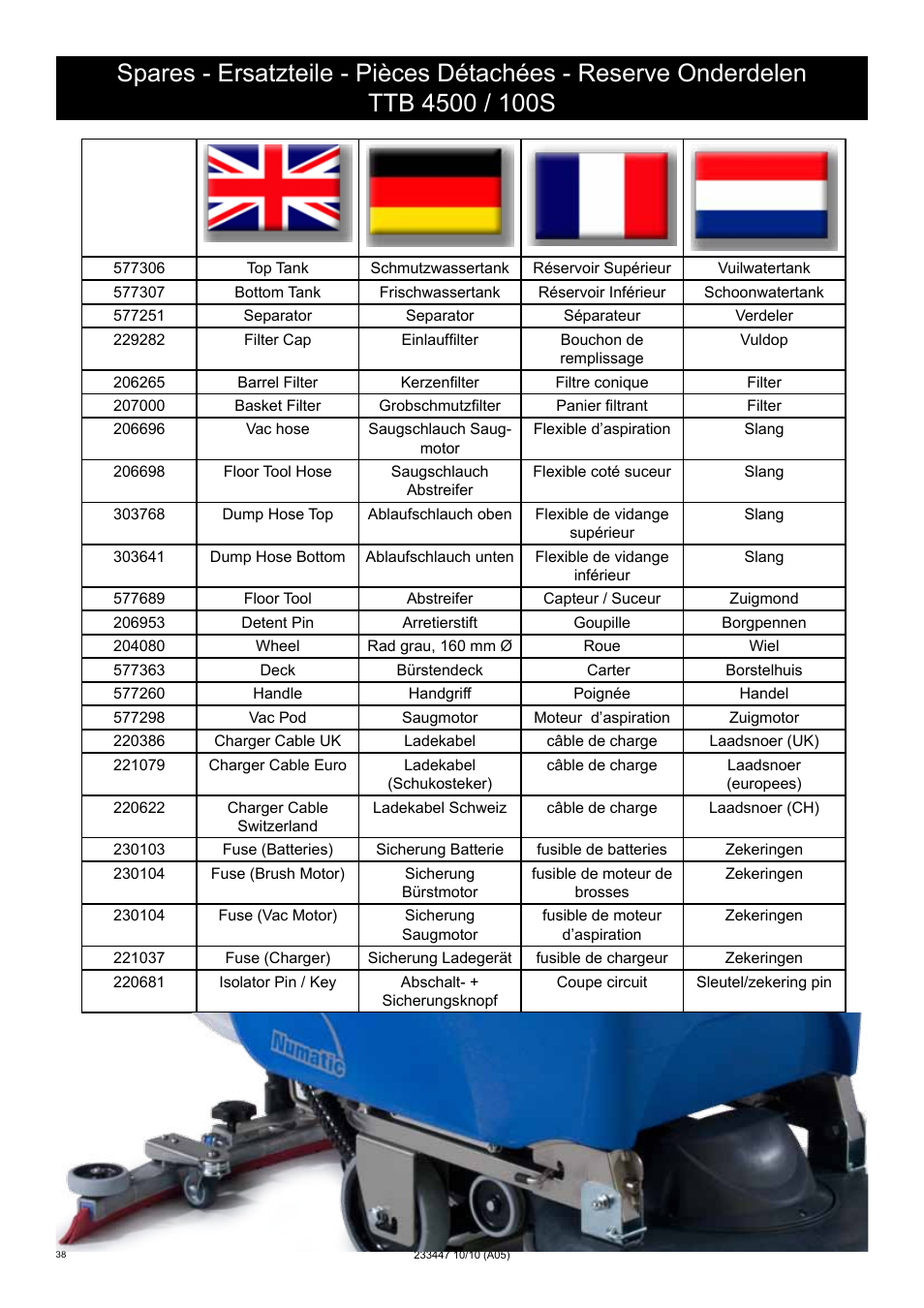 Spares - Ersatzteile - Pièces Détachées - Reserve Onderdelen
TTB 4500 / 100S

| | | | | |
|---|---|---|---|---|
| 577306 | Top Tank | Schmutzwassertank | Réservoir Supérieur | Vuilwatertank |
| 577307 | Bottom Tank | Frischwassertank | Réservoir Inférieur | Schoonwatertank |
| 577251 | Separator | Separator | Séparateur | Verdeler |
| 229282 | Filter Cap | Einlauffilter | Bouchon de remplissage | Vuldop |
| 206265 | Barrel Filter | Kerzenfilter | Filtre conique | Filter |
| 207000 | Basket Filter | Grobschmutzfilter | Panier filtrant | Filter |
| 206696 | Vac hose | Saugschlauch Saugmotor | Flexible d'aspiration | Slang |
| 206698 | Floor Tool Hose | Saugschlauch Abstreifer | Flexible coté suceur | Slang |
| 303768 | Dump Hose Top | Ablaufschlauch oben | Flexible de vidange supérieur | Slang |
| 303641 | Dump Hose Bottom | Ablaufschlauch unten | Flexible de vidange inférieur | Slang |
| 577689 | Floor Tool | Abstreifer | Capteur / Suceur | Zuigmond |
| 206953 | Detent Pin | Arretierstift | Goupille | Borgpennen |
| 204080 | Wheel | Rad grau, 160 mm Ø | Roue | Wiel |
| 577363 | Deck | Bürstendeck | Carter | Borstelhuis |
| 577260 | Handle | Handgriff | Poignée | Handel |
| 577298 | Vac Pod | Saugmotor | Moteur d'aspiration | Zuigmotor |
| 220386 | Charger Cable UK | Ladekabel | câble de charge | Laadsnoer (UK) |
| 221079 | Charger Cable Euro | Ladekabel (Schukosteker) | câble de charge | Laadsnoer (europees) |
| 220622 | Charger Cable Switzerland | Ladekabel Schweiz | câble de charge | Laadsnoer (CH) |
| 230103 | Fuse (Batteries) | Sicherung Batterie | fusible de batteries | Zekeringen |
| 230104 | Fuse (Brush Motor) | Sicherung Bürstmotor | fusible de moteur de brosses | Zekeringen |
| 230104 | Fuse (Vac Motor) | Sicherung Saugmotor | fusible de moteur d'aspiration | Zekeringen |
| 221037 | Fuse (Charger) | Sicherung Ladegerät | fusible de chargeur | Zekeringen |
| 220681 | Isolator Pin / Key | Abschalt- + Sicherungsknopf | Coupe circuit | Sleutel/zekering pin |

Numatic

38
233447 10/10 (A05)